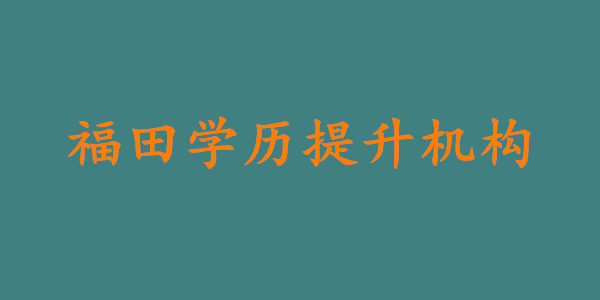 福田学历提升机构